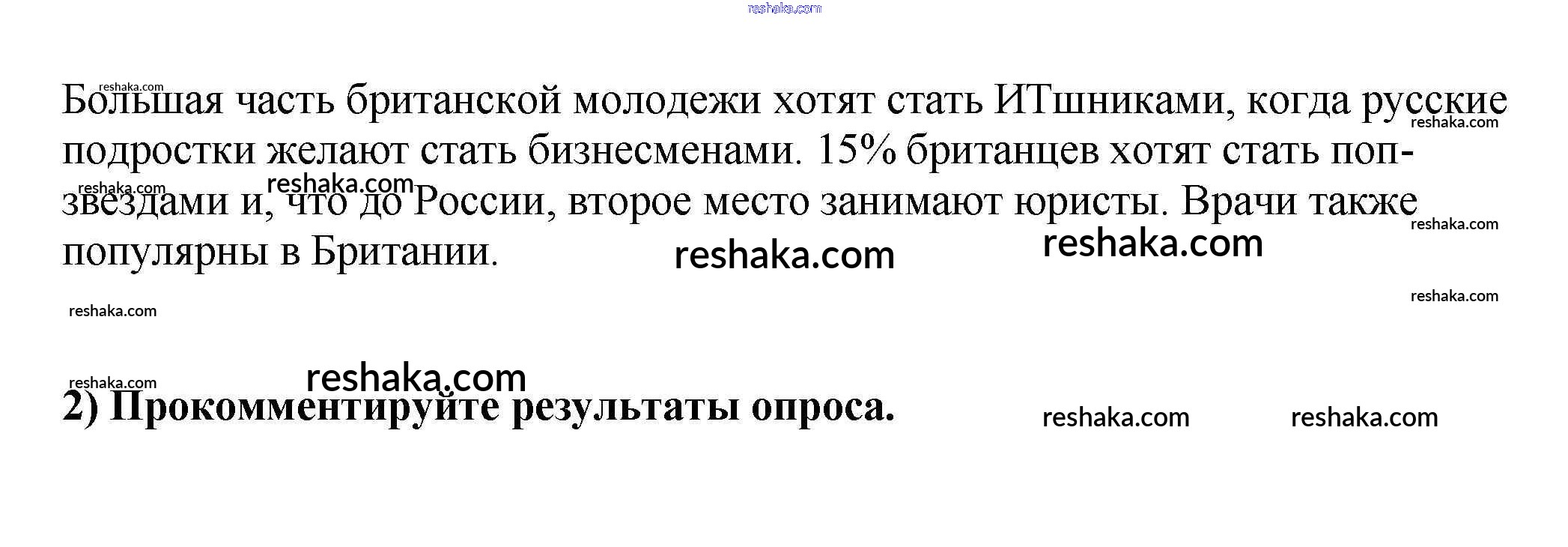 Большая часть британской молодежи хотят стать ИТшниками, когда русские подростки желают стать бизнесменами. 15% британцев хотят стать поп-звездами и, что до России, второе место занимают юристы. Врачи также популярны в Британии.

2) Прокомментируйте результаты опроса.

reshaka.com